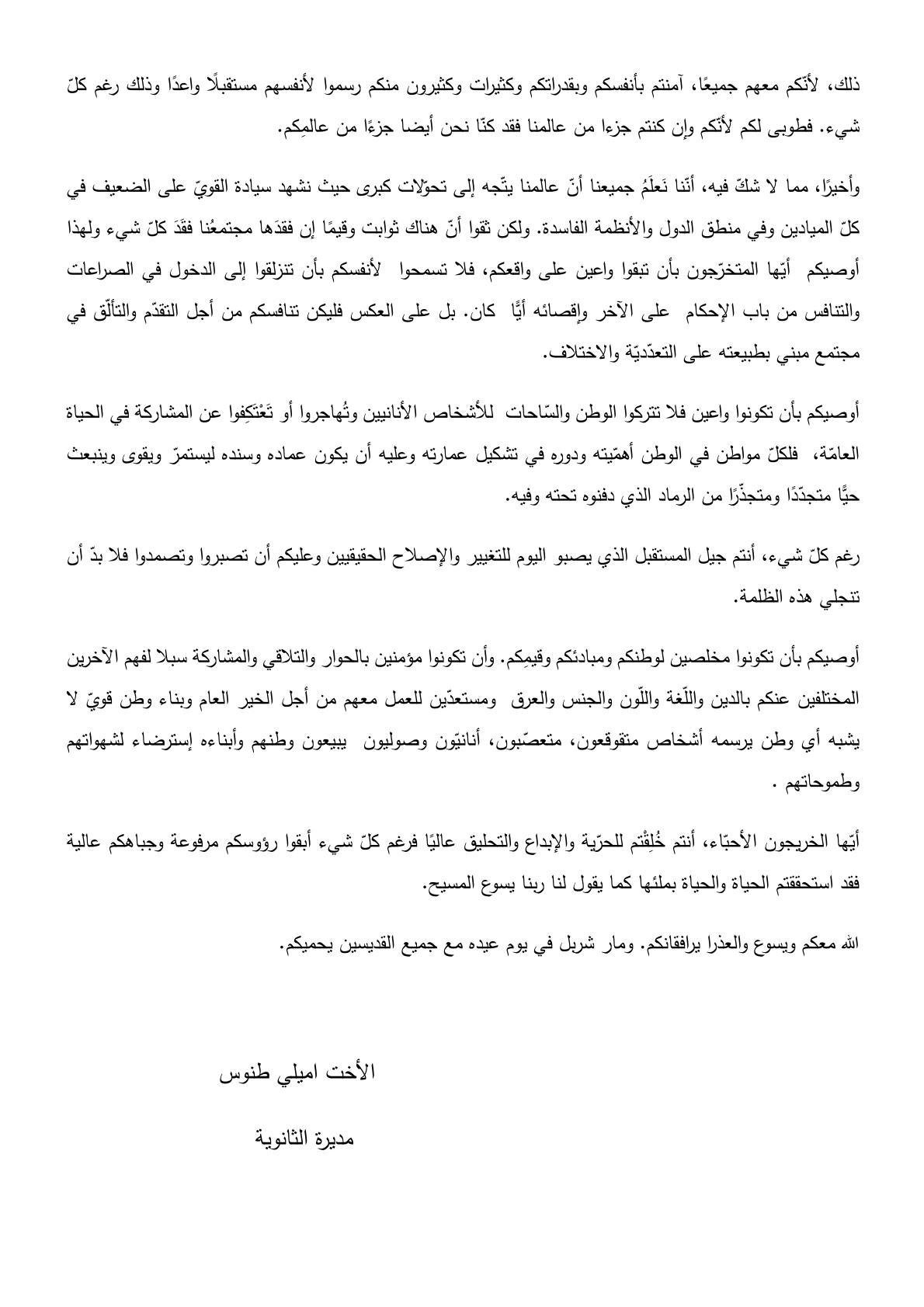 ذلك، لأنّكم معهم جميعًا، آمنتم بأنفسكم وبقدراتكم وكثيرات وكثيرون منكم رسموا لأنفسهم مستقبلًا واعدًا وذلك رغم كلّ شيء. فطوبى لكم لأنّكم وإن كنتم جزءا من عالمنا فقد كنّا نحن أيضا جزءًا من عالمِكم.

وأخيرًا، مما لا شكّ فيه، أنّنا نَعلَمُ جميعنا أنّ عالمنا يتّجه إلى تحوّلات كبرى حيث نشهد سيادة القويّ على الضعيف في كلّ الميادين وفي منطق الدول والأنظمة الفاسدة. ولكن ثقوا أنّ هناك ثوابت وقيمًا إن فقدَها مجتمعُنا فقَدَ كلّ شيء ولهذا أوصيكم أيّها المتخرّجون بأن تبقوا واعين على واقعكم، فلا تسمحوا لأنفسكم بأن تنزلقوا إلى الدخول في الصراعات والتنافس من باب الإحكام على الآخر وإقصائه أيًّا كان. بل على العكس فليكن تنافسكم من أجل التقدّم والتألّق في مجتمع مبني بطبيعته على التعدّديّة والاختلاف.

أوصيكم بأن تكونوا واعين فلا تتركوا الوطن والسّاحات للأشخاص الأنانيين وتُهاجروا أو تَعْتَكِفوا عن المشاركة في الحياة العامّة، فلكلّ مواطن في الوطن أهمّيته ودوره في تشكيل عمارته وعليه أن يكون عماده وسنده ليستمرّ ويقوى وينبعث حيًّا متجدّدًا ومتجذّرًا من الرماد الذي دفنوه تحته وفيه.

رغم كلّ شيء، أنتم جيل المستقبل الذي يصبو اليوم للتغيير والإصلاح الحقيقيين وعليكم أن تصبروا وتصمدوا فلا بدّ أن تنجلي هذه الظلمة.

أوصيكم بأن تكونوا مخلصين لوطنكم ومبادئكم وقيمِكم. وأن تكونوا مؤمنين بالحوار والتلاقي والمشاركة سبلا لفهم الآخرين المختلفين عنكم بالدين واللّغة واللّون والجنس والعرق ومستعدّين للعمل معهم من أجل الخير العام وبناء وطن قويّ لا يشبه أي وطن يرسمه أشخاص متقوقعون، متعصّبون، أنانيّون وصوليون يبيعون وطنهم وأبناءه إسترضاء لشهواتهم وطموحاتهم .

أيّها الخريجون الأحبّاء، أنتم خُلِقْتم للحرّية والإبداع والتحليق عاليًا فرغم كلّ شيء أبقوا رؤوسكم مرفوعة وجباهكم عالية فقد استحققتم الحياة والحياة بملئها كما يقول لنا ربنا يسوع المسيح.

الله معكم ويسوع والعذرا يرافقانكم. ومار شربل في يوم عيده مع جميع القديسين يحميكم.

الأخت اميلي طنوس

مديرة الثانوية